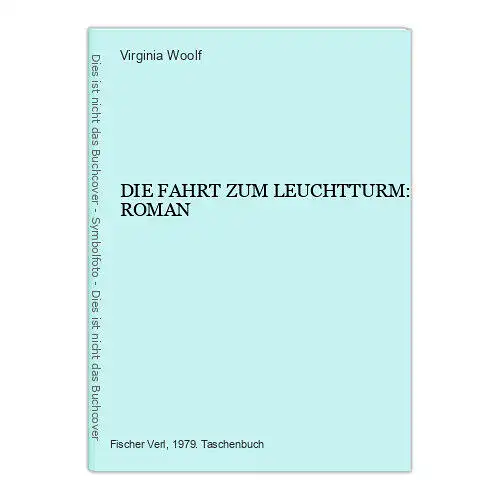 Dies ist nicht das Buchcover - Symbolfoto - Dies ist nicht das Buchcover

Virginia Woolf

DIE FAHRT ZUM LEUCHTTURM: ROMAN

Fischer Verl, 1979. Taschenbuch